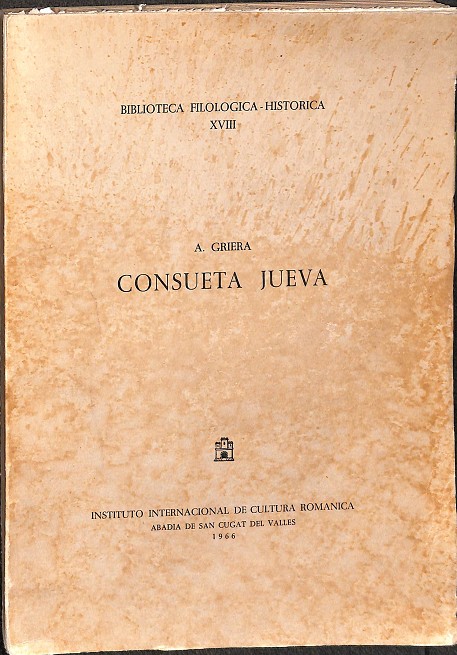 BIBLIOTECA FILOLOGICA - HISTORICA
XVIII

A. GRIERA

CONSUETA JUEVA

INSTITUTO INTERNACIONAL DE CULTURA ROMANICA
ABADIA DE SAN CUGAT DEL VALLES
1966